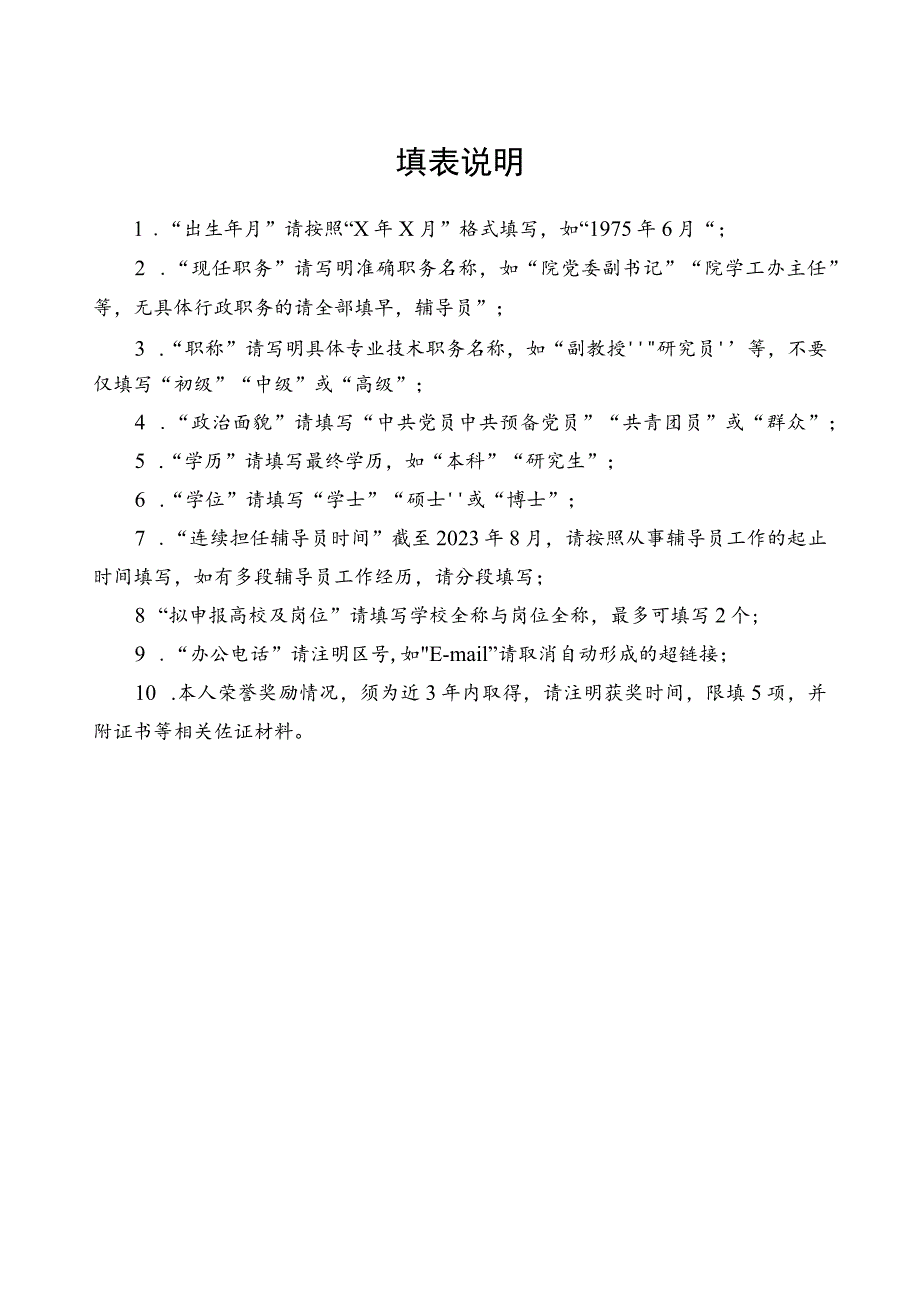 填表说明

1．“出生年月”请按照“X年X月”格式填写，如“1975年6月“；

2．“现任职务”请写明准确职务名称，如“院党委副书记”“院学工办主任”等，无具体行政职务的请全部填早，辅导员”；

3．“职称”请写明具体专业技术职务名称，如“副教授''"研究员''等，不要仅填写“初级”“中级”或“高级”；

4．“政治面貌”请填写“中共党员中共预备党员”“共青团员”或“群众”；

5．“学历”请填写最终学历，如“本科”“研究生”；

6．“学位”请填写“学士”“硕士''或“博士”；

7．“连续担任辅导员时间”截至2023年8月，请按照从事辅导员工作的起止时间填写，如有多段辅导员工作经历，请分段填写；

8“拟申报高校及岗位”请填写学校全称与岗位全称，最多可填写2个；

9．“办公电话”请注明区号，如"E-mail”请取消自动形成的超链接；

10．本人荣誉奖励情况，须为近3年内取得，请注明获奖时间，限填5项，并附证书等相关佐证材料。